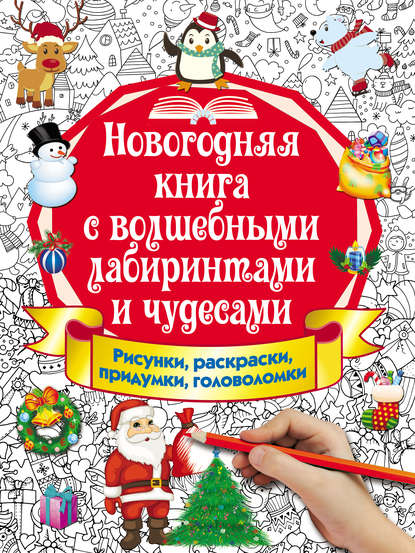 Новогодняя книга с волшебными лабиринтами и чудесами

Рисунки, раскраски, придумки, головоломки